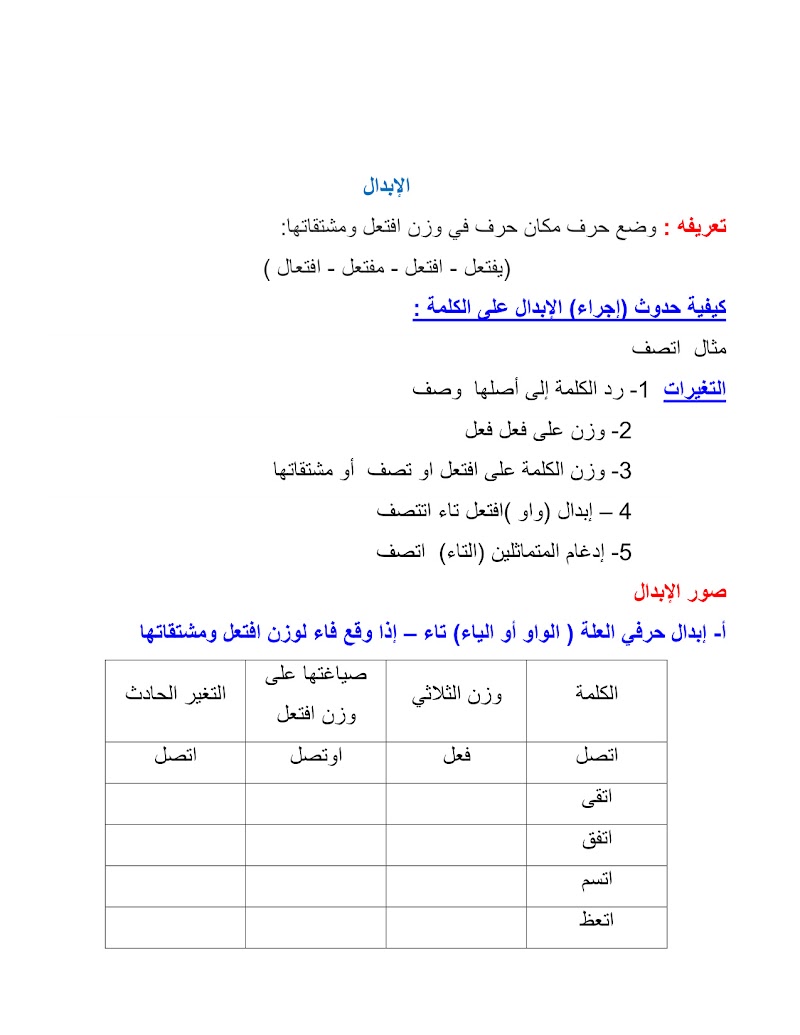 الإبدال

تعريفه : وضع حرف مكان حرف في وزن افتعل ومشتقاتها:

(يفتعل - افتعل - مفتعل - افتعال )

كيفية حدوث (إجراء) الإبدال على الكلمة :

مثال اتصف

التغيرات 1- رد الكلمة إلى أصلها وصف

2- وزن على فعل فعل

3- وزن الكلمة على افتعل او تصف أو مشتقاتها

4 – إبدال (واو )افتعل تاء اتتصف

5- إدغام المتماثلين (التاء) اتصف

صور الإبدال

أ- إبدال حرفي العلة ( الواو أو الياء) تاء – إذا وقع فاء لوزن افتعل ومشتقاتها

| الكلمة | وزن الثلاثي | صياغتها على وزن افتعل | التغير الحادث |
|---|---|---|---|
| اتصل | فعل | اوتصل | اتصل |
| اتقى | | | |
| اتفق | | | |
| اتسم | | | |
| اتعظ | | | |